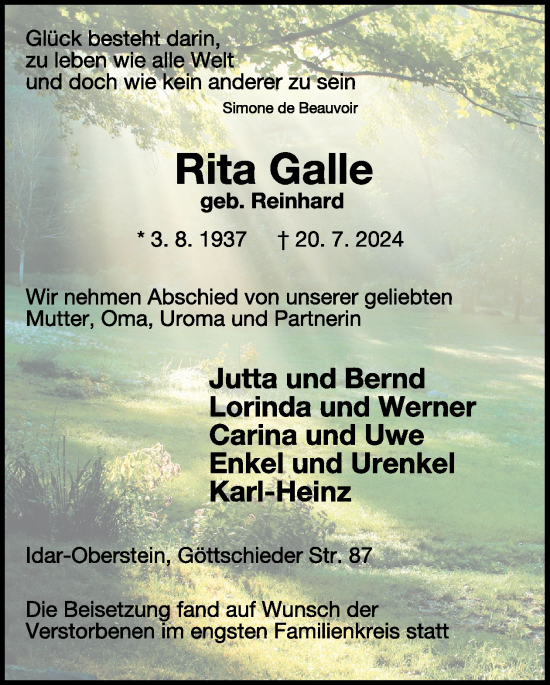 Glück besteht darin,
zu leben wie alle Welt
und doch wie kein anderer zu sein
Simone de Beauvoir

Rita Galle
geb. Reinhard

* 3. 8. 1937 † 20. 7. 2024

Wir nehmen Abschied von unserer geliebten Mutter, Oma, Uroma und Partnerin

Jutta und Bernd
Lorinda und Werner
Carina und Uwe
Enkel und Urenkel
Karl-Heinz

Idar-Oberstein, Göttschieder Str. 87

Die Beisetzung fand auf Wunsch der Verstorbenen im engsten Familienkreis statt